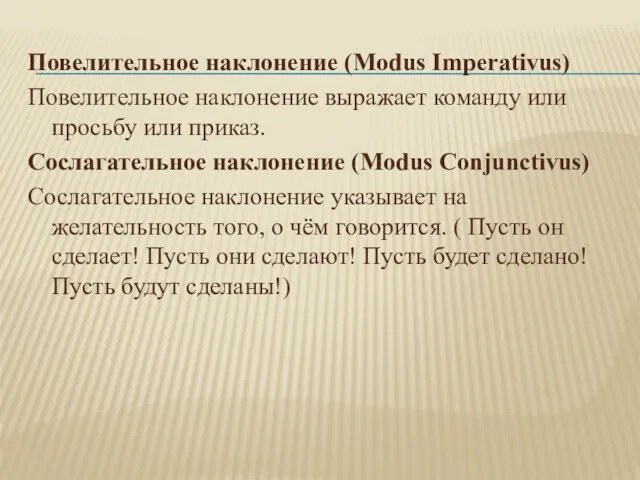 Повелительное наклонение (Modus Imperativus)

Повелительное наклонение выражает команду или просьбу или приказ.

Сослагательное наклонение (Modus Conjunctivus)

Сослагательное наклонение указывает на желательность того, о чём говорится. ( Пусть он сделает! Пусть они сделают! Пусть будет сделано! Пусть будут сделаны!)